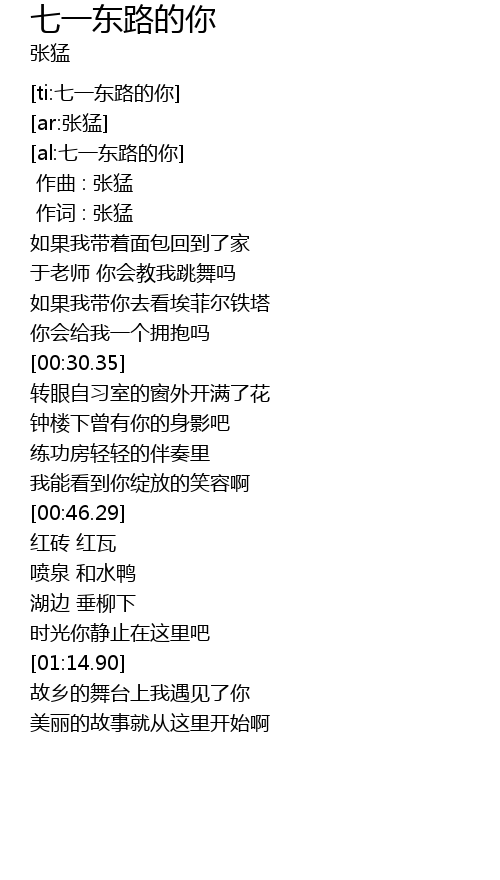 七一东路的你
张猛

[ti:七一东路的你]
[ar:张猛]
[al:七一东路的你]
作曲 : 张猛
作词 : 张猛
如果我带着面包回到了家
于老师 你会教我跳舞吗
如果我带你去看埃菲尔铁塔
你会给我一个拥抱吗
[00:30.35]
转眼自习室的窗外开满了花
钟楼下曾有你的身影吧
练功房轻轻的伴奏里
我能看到你绽放的笑容啊
[00:46.29]
红砖 红瓦
喷泉 和水鸭
湖边 垂柳下
时光你静止在这里吧
[01:14.90]
故乡的舞台上我遇见了你
美丽的故事就从这里开始啊